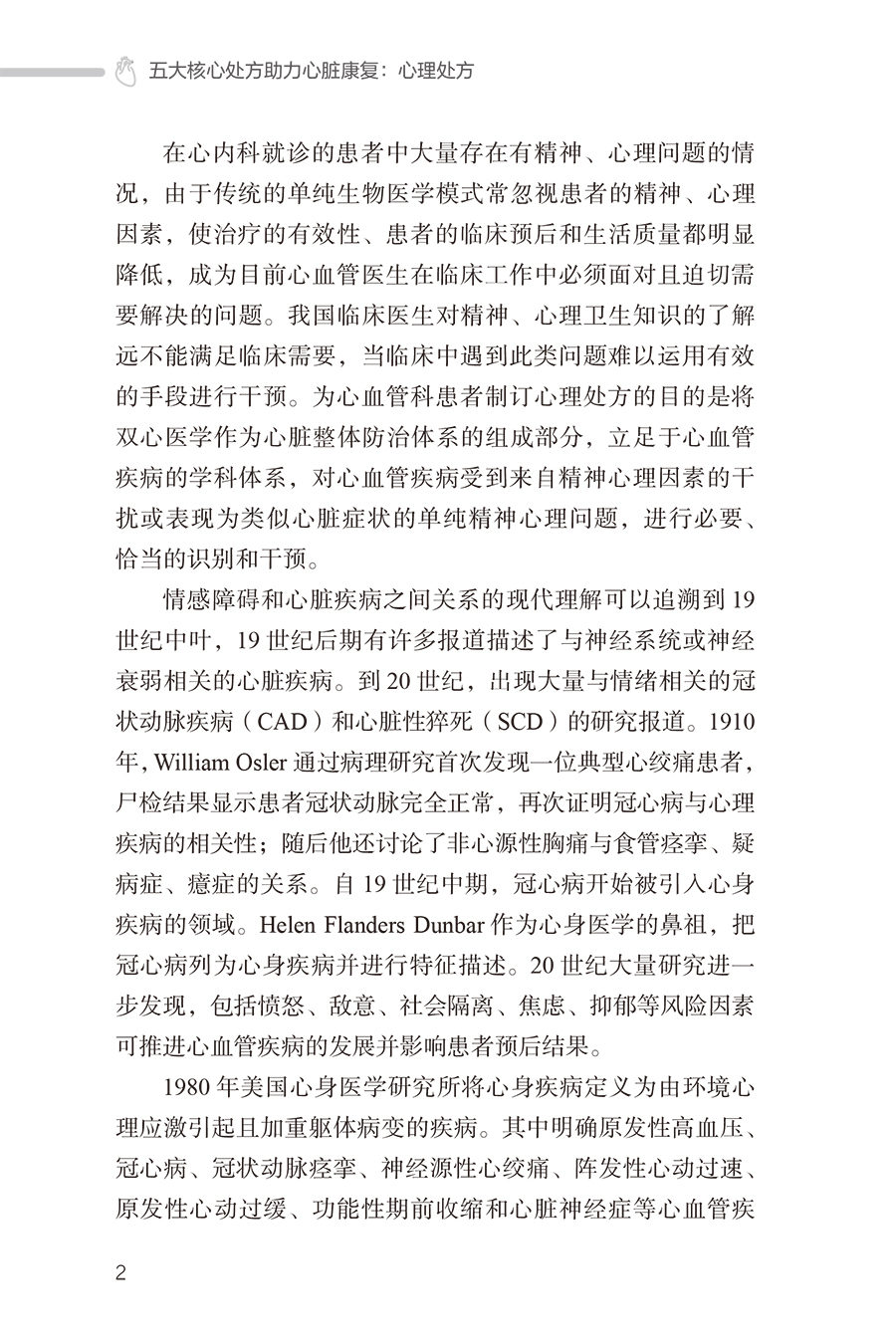 五大核心处方助力心脏康复：心理处方

在心内科就诊的患者中大量存在有精神、心理问题的情况，由于传统的单纯生物医学模式常忽视患者的精神、心理因素，使治疗的有效性、患者的临床预后和生活质量都明显降低，成为目前心血管医生在临床工作中必须面对且迫切需要解决的问题。我国临床医生对精神、心理卫生知识的了解远不能满足临床需要，当临床中遇到此类问题难以运用有效的手段进行干预。为心血管科患者制订心理处方的目的是将双心医学作为心脏整体防治体系的组成部分，立足于心血管疾病的学科体系，对心血管疾病受到来自精神心理因素的干扰或表现为类似心脏症状的单纯精神心理问题，进行必要、恰当的识别和干预。

情感障碍和心脏疾病之间关系的现代理解可以追溯到19世纪中叶，19世纪后期有许多报道描述了与神经系统或神经衰弱相关的心脏疾病。到20世纪，出现大量与情绪相关的冠状动脉疾病（CAD）和心脏性猝死（SCD）的研究报道。1910年，William Osler通过病理研究首次发现一位典型心绞痛患者，尸检结果显示患者冠状动脉完全正常，再次证明冠心病与心理疾病的相关性；随后他还讨论了非心源性胸痛与食管痉挛、疑病症、癔症的关系。自19世纪中期，冠心病开始被引入心身疾病的领域。Helen Flanders Dunbar作为心身医学的鼻祖，把冠心病列为心身疾病并进行特征描述。20世纪大量研究进一步发现，包括愤怒、敌意、社会隔离、焦虑、抑郁等风险因素可推进心血管疾病的发展并影响患者预后结果。

1980年美国心身医学研究所将心身疾病定义为由环境心理应激引起且加重躯体病变的疾病。其中明确原发性高血压、冠心病、冠状动脉痉挛、神经源性心绞痛、阵发性心动过速、原发性心动过缓、功能性期前收缩和心脏神经症等心血管疾

2